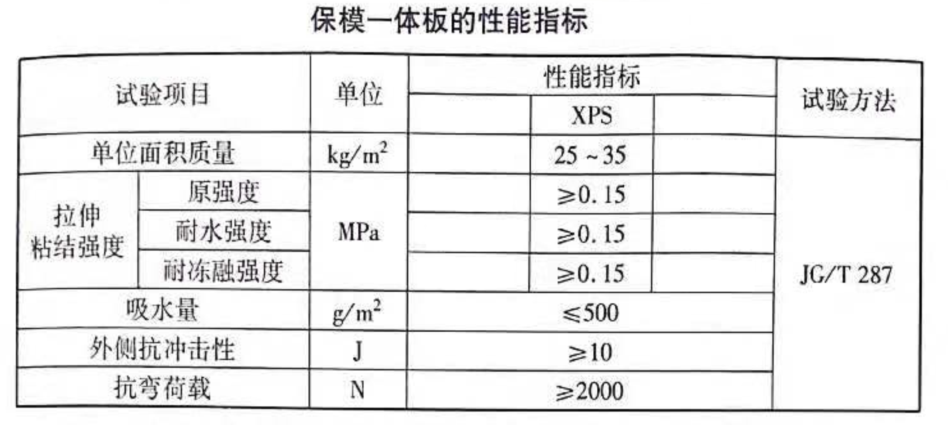 保模一体板的性能指标

| 试验项目 | | 单位 | 性能指标 | | | 试验方法 |
|---|---|---|---|---|---|---|
| | | | | XPS | | |
| 单位面积质量 | | $kg/m^2$ | | 25 ~ 35 | | JG/T 287 |
| 拉伸粘结强度 | 原强度 | MPa | | ≥0.15 | | |
| | 耐水强度 | | | ≥0.15 | | |
| | 耐冻融强度 | | | ≥0.15 | | |
| 吸水量 | | $g/m^2$ | ≤500 | | | |
| 外侧抗冲击性 | | J | ≥10 | | | |
| 抗弯荷载 | | N | ≥2000 | | | |